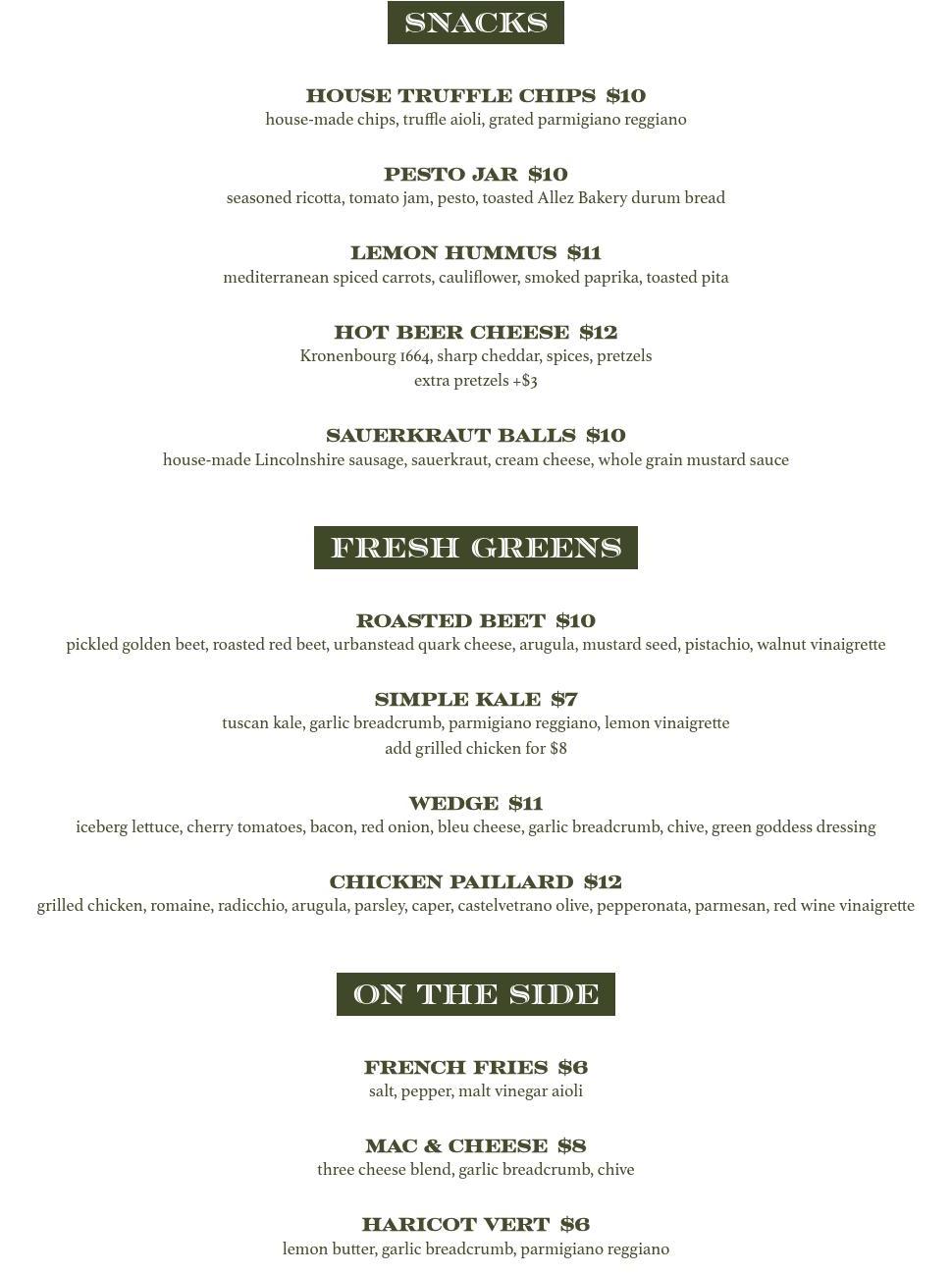 SNACKS

HOUSE TRUFFLE CHIPS $10
house-made chips, truffle aioli, grated parmigiano reggiano

PESTO JAR $10
seasoned ricotta, tomato jam, pesto, toasted Allez Bakery durum bread

LEMON HUMMUS $11
mediterranean spiced carrots, cauliflower, smoked paprika, toasted pita

HOT BEER CHEESE $12
Kronenbourg 1664, sharp cheddar, spices, pretzels
extra pretzels +$3

SAUERKRAUT BALLS $10
house-made Lincolnshire sausage, sauerkraut, cream cheese, whole grain mustard sauce

FRESH GREENS

ROASTED BEET $10
pickled golden beet, roasted red beet, urbanstead quark cheese, arugula, mustard seed, pistachio, walnut vinaigrette

SIMPLE KALE $7
tuscan kale, garlic breadcrumb, parmigiano reggiano, lemon vinaigrette
add grilled chicken for $8

WEDGE $11
iceberg lettuce, cherry tomatoes, bacon, red onion, bleu cheese, garlic breadcrumb, chive, green goddess dressing

CHICKEN PAILLARD $12
grilled chicken, romaine, radicchio, arugula, parsley, caper, castelvetrano olive, pepperonata, parmesan, red wine vinaigrette

ON THE SIDE

FRENCH FRIES $6
salt, pepper, malt vinegar aioli

MAC & CHEESE $8
three cheese blend, garlic breadcrumb, chive

HARICOT VERT $6
lemon butter, garlic breadcrumb, parmigiano reggiano